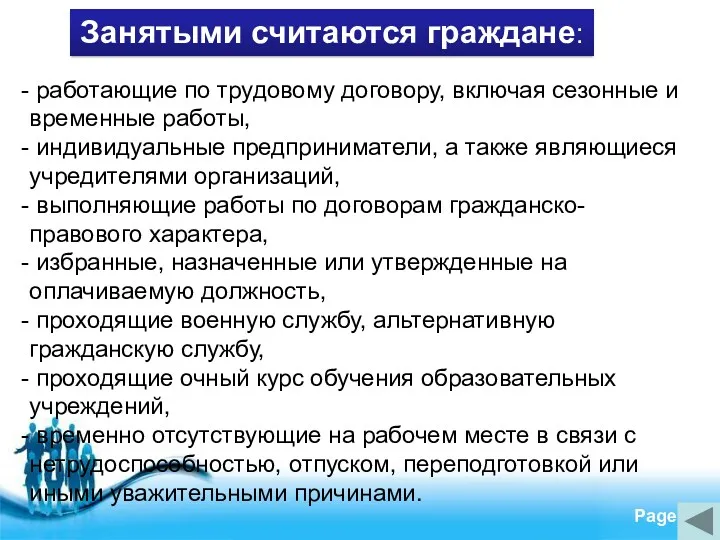 Занятыми считаются граждане:

- работающие по трудовому договору, включая сезонные и временные работы,
- индивидуальные предприниматели, а также являющиеся учредителями организаций,
- выполняющие работы по договорам гражданско-правового характера,
- избранные, назначенные или утвержденные на оплачиваемую должность,
- проходящие военную службу, альтернативную гражданскую службу,
- проходящие очный курс обучения образовательных учреждений,
- временно отсутствующие на рабочем месте в связи с нетрудоспособностью, отпуском, переподготовкой или иными уважительными причинами.

Page